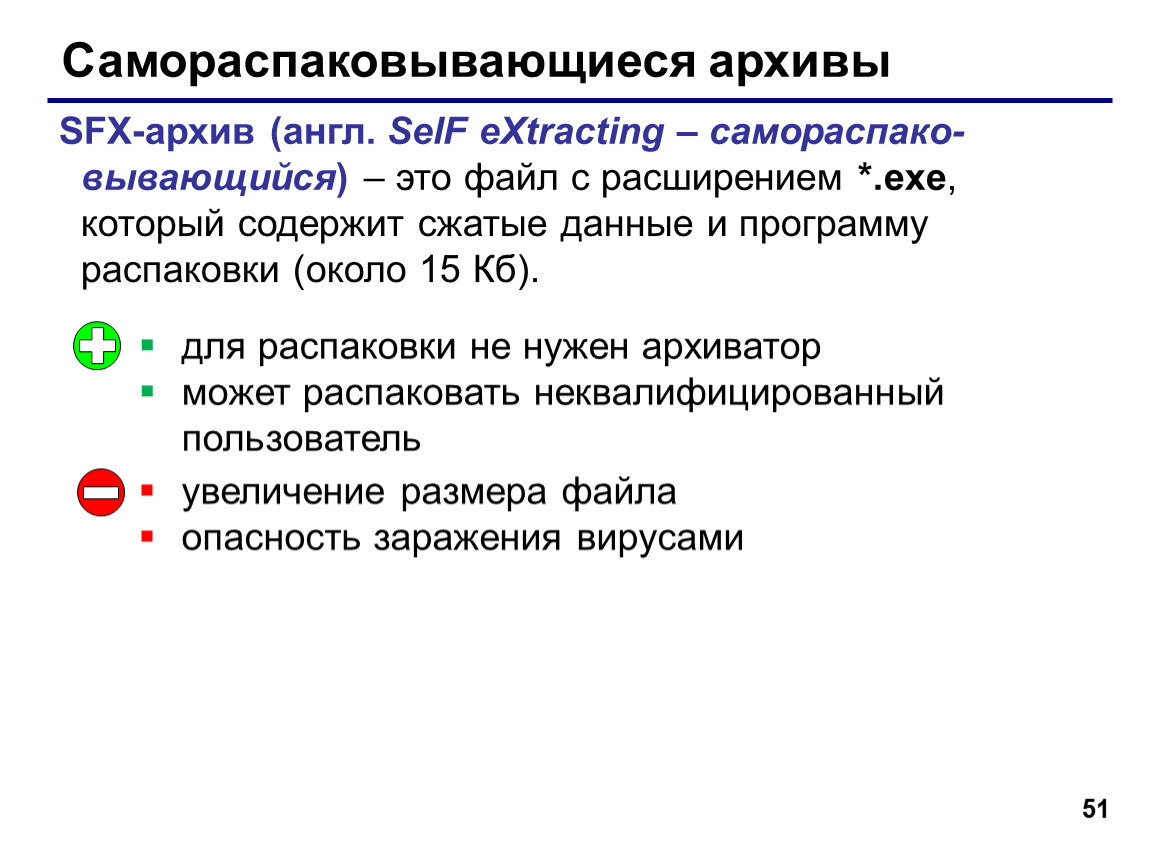 Самораспаковывающиеся архивы

SFX-архив (англ. SelF eXtracting – самораспаковывающийся) – это файл с расширением *.exe, который содержит сжатые данные и программу распаковки (около 15 Кб).

▪ для распаковки не нужен архиватор
▪ может распаковать неквалифицированный пользователь

▪ увеличение размера файла
▪ опасность заражения вирусами

51